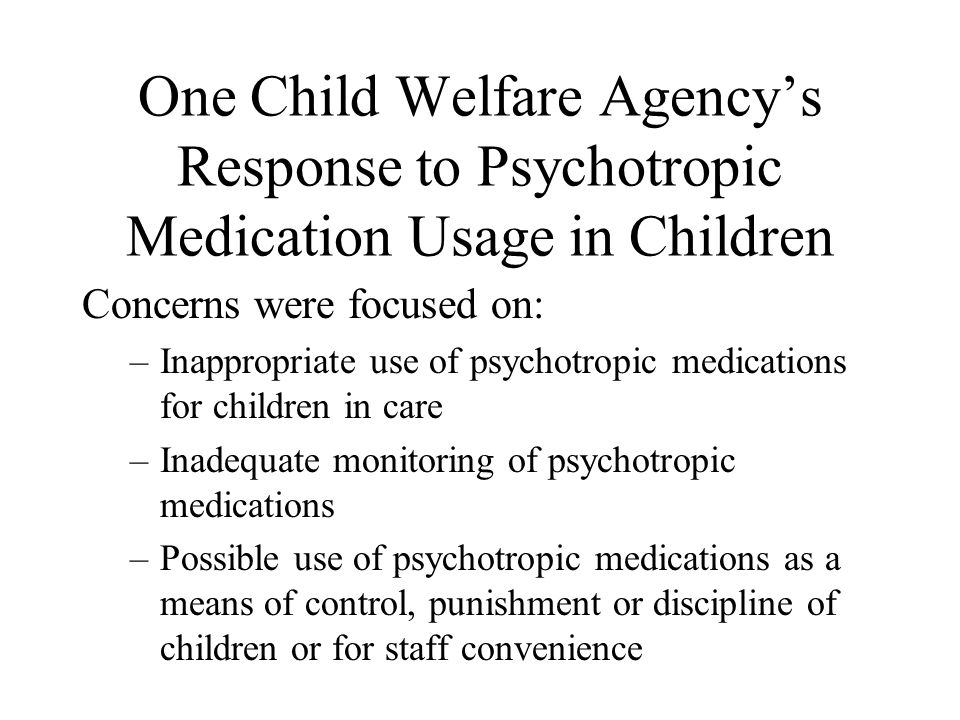 One Child Welfare Agency’s Response to Psychotropic Medication Usage in Children

Concerns were focused on:

– Inappropriate use of psychotropic medications for children in care

– Inadequate monitoring of psychotropic medications

– Possible use of psychotropic medications as a means of control, punishment or discipline of children or for staff convenience